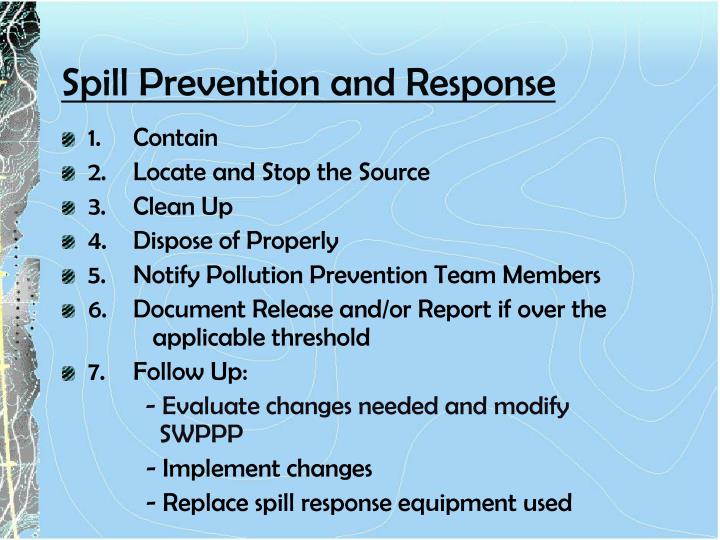 Spill Prevention and Response

1. Contain

2. Locate and Stop the Source

3. Clean Up

4. Dispose of Properly

5. Notify Pollution Prevention Team Members

6. Document Release and/or Report if over the applicable threshold

7. Follow Up:

- Evaluate changes needed and modify SWPPP

- Implement changes

- Replace spill response equipment used